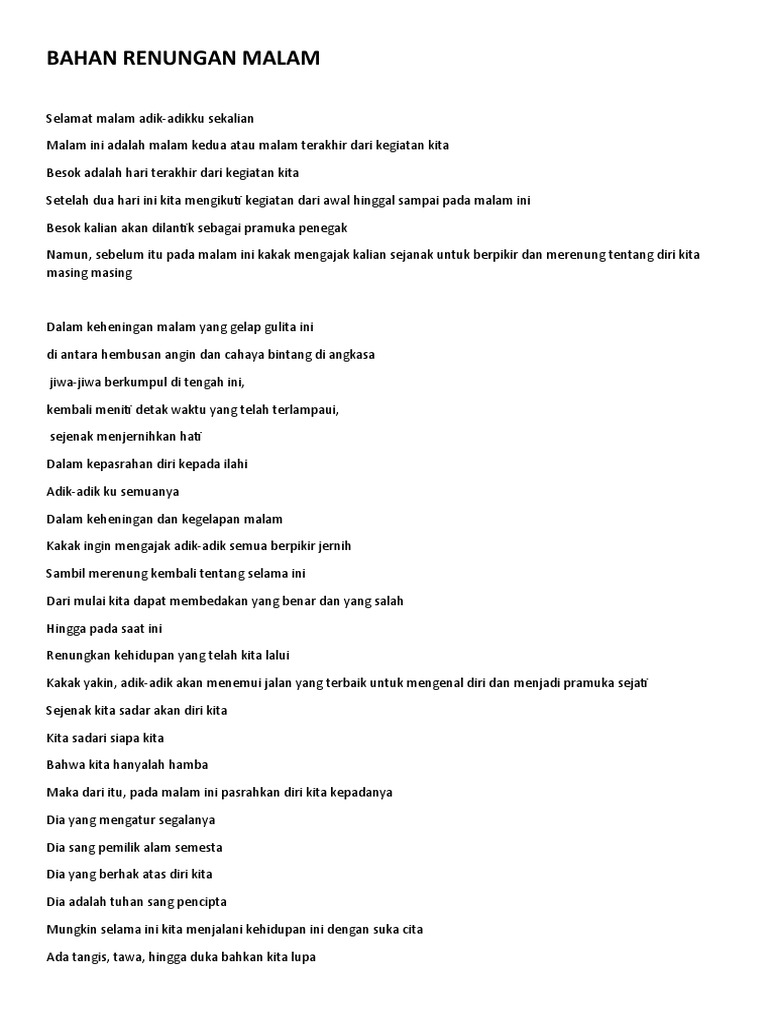 BAHAN RENUNGAN MALAM

Selamat malam adik-adikku sekalian

Malam ini adalah malam kedua atau malam terakhir dari kegiatan kita

Besok adalah hari terakhir dari kegiatan kita

Setelah dua hari ini kita mengikuti kegiatan dari awal hinggal sampai pada malam ini

Besok kalian akan dilantik sebagai pramuka penegak

Namun, sebelum itu pada malam ini kakak mengajak kalian sejanak untuk berpikir dan merenung tentang diri kita masing masing

Dalam keheningan malam yang gelap gulita ini

di antara hembusan angin dan cahaya bintang di angkasa

jiwa-jiwa berkumpul di tengah ini,

kembali meniti detak waktu yang telah terlampaui,

sejenak menjernihkan hati

Dalam kepasrahan diri kepada ilahi

Adik-adik ku semuanya

Dalam keheningan dan kegelapan malam

Kakak ingin mengajak adik-adik semua berpikir jernih

Sambil merenung kembali tentang selama ini

Dari mulai kita dapat membedakan yang benar dan yang salah

Hingga pada saat ini

Renungkan kehidupan yang telah kita lalui

Kakak yakin, adik-adik akan menemui jalan yang terbaik untuk mengenal diri dan menjadi pramuka sejati

Sejenak kita sadar akan diri kita

Kita sadari siapa kita

Bahwa kita hanyalah hamba

Maka dari itu, pada malam ini pasrahkan diri kita kepadanya

Dia yang mengatur segalanya

Dia sang pemilik alam semesta

Dia yang berhak atas diri kita

Dia adalah tuhan sang pencipta

Mungkin selama ini kita menjalani kehidupan ini dengan suka cita

Ada tangis, tawa, hingga duka bahkan kita lupa